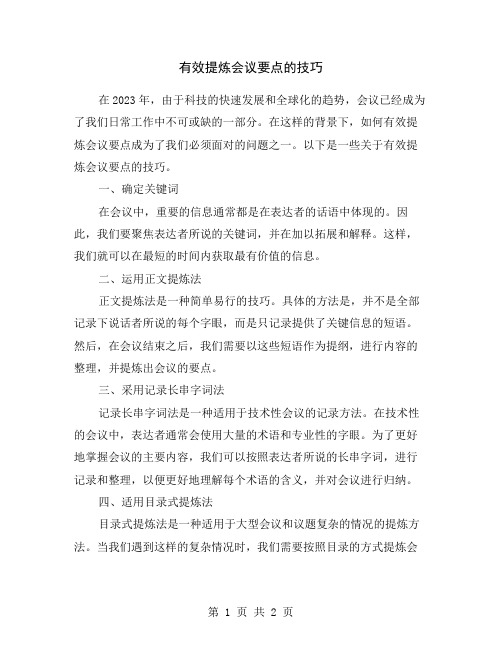 有效提炼会议要点的技巧

在2023年，由于科技的快速发展和全球化的趋势，会议已经成为了我们日常工作中不可或缺的一部分。在这样的背景下，如何有效提炼会议要点成为了我们必须面对的问题之一。以下是一些关于有效提炼会议要点的技巧。

一、确定关键词

在会议中，重要的信息通常都是在表达者的话语中体现的。因此，我们要聚焦表达者所说的关键词，并在加以拓展和解释。这样，我们就可以在最短的时间内获取最有价值的信息。

二、运用正文提炼法

正文提炼法是一种简单易行的技巧。具体的方法是，并不是全部记录下说话者所说的每个字眼，而是只记录提供了关键信息的短语。然后，在会议结束之后，我们需要以这些短语作为提纲，进行内容的整理，并提炼出会议的要点。

三、采用记录长串字词法

记录长串字词法是一种适用于技术性会议的记录方法。在技术性的会议中，表达者通常会使用大量的术语和专业性的字眼。为了更好地掌握会议的主要内容，我们可以按照表达者所说的长串字词，进行记录和整理，以便更好地理解每个术语的含义，并对会议进行归纳。

四、适用目录式提炼法

目录式提炼法是一种适用于大型会议和议题复杂的情况的提炼方法。当我们遇到这样的复杂情况时，我们需要按照目录的方式提炼会

第 1 页 共 2 页